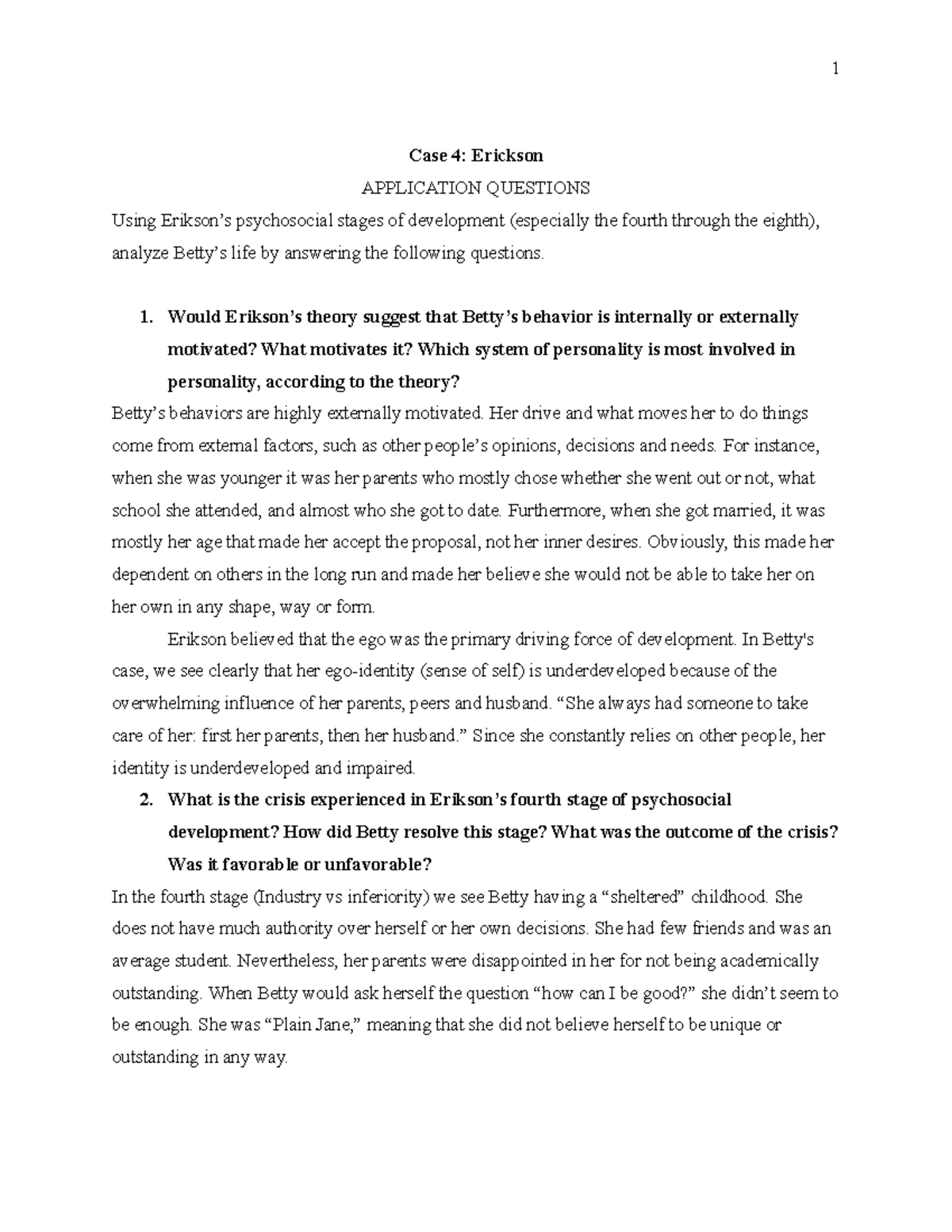 1

Case 4: Erickson

APPLICATION QUESTIONS

Using Erikson’s psychosocial stages of development (especially the fourth through the eighth), analyze Betty’s life by answering the following questions.

1. Would Erikson’s theory suggest that Betty’s behavior is internally or externally motivated? What motivates it? Which system of personality is most involved in personality, according to the theory?

Betty’s behaviors are highly externally motivated. Her drive and what moves her to do things come from external factors, such as other people’s opinions, decisions and needs. For instance, when she was younger it was her parents who mostly chose whether she went out or not, what school she attended, and almost who she got to date. Furthermore, when she got married, it was mostly her age that made her accept the proposal, not her inner desires. Obviously, this made her dependent on others in the long run and made her believe she would not be able to take her on her own in any shape, way or form.

Erikson believed that the ego was the primary driving force of development. In Betty's case, we see clearly that her ego-identity (sense of self) is underdeveloped because of the overwhelming influence of her parents, peers and husband. “She always had someone to take care of her: first her parents, then her husband.” Since she constantly relies on other people, her identity is underdeveloped and impaired.

2. What is the crisis experienced in Erikson’s fourth stage of psychosocial development? How did Betty resolve this stage? What was the outcome of the crisis? Was it favorable or unfavorable?

In the fourth stage (Industry vs inferiority) we see Betty having a “sheltered” childhood. She does not have much authority over herself or her own decisions. She had few friends and was an average student. Nevertheless, her parents were disappointed in her for not being academically outstanding. When Betty would ask herself the question “how can I be good?” she didn’t seem to be enough. She was “Plain Jane,” meaning that she did not believe herself to be unique or outstanding in any way.